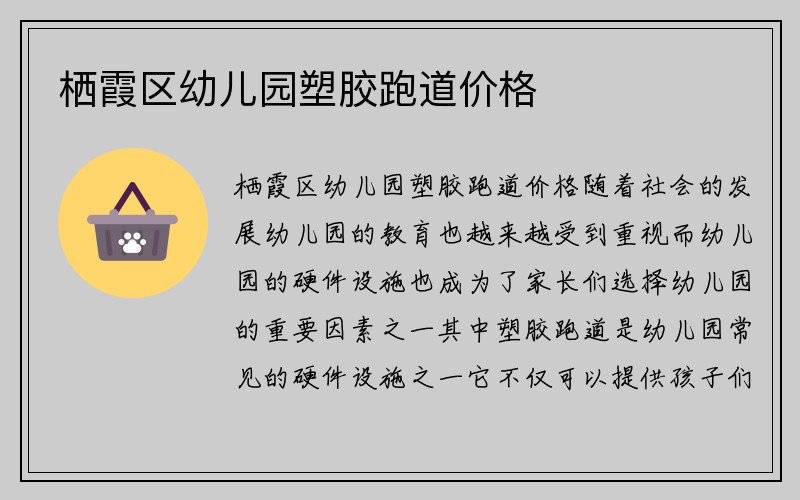 栖霞区幼儿园塑胶跑道价格

栖霞区幼儿园塑胶跑道价格随着社会的发展幼儿园的教育也越来越受到重视而幼儿园的硬件设施也成为了家长们选择幼儿园的重要因素之一其中塑胶跑道是幼儿园常见的硬件设施之一它不仅可以提供孩子们